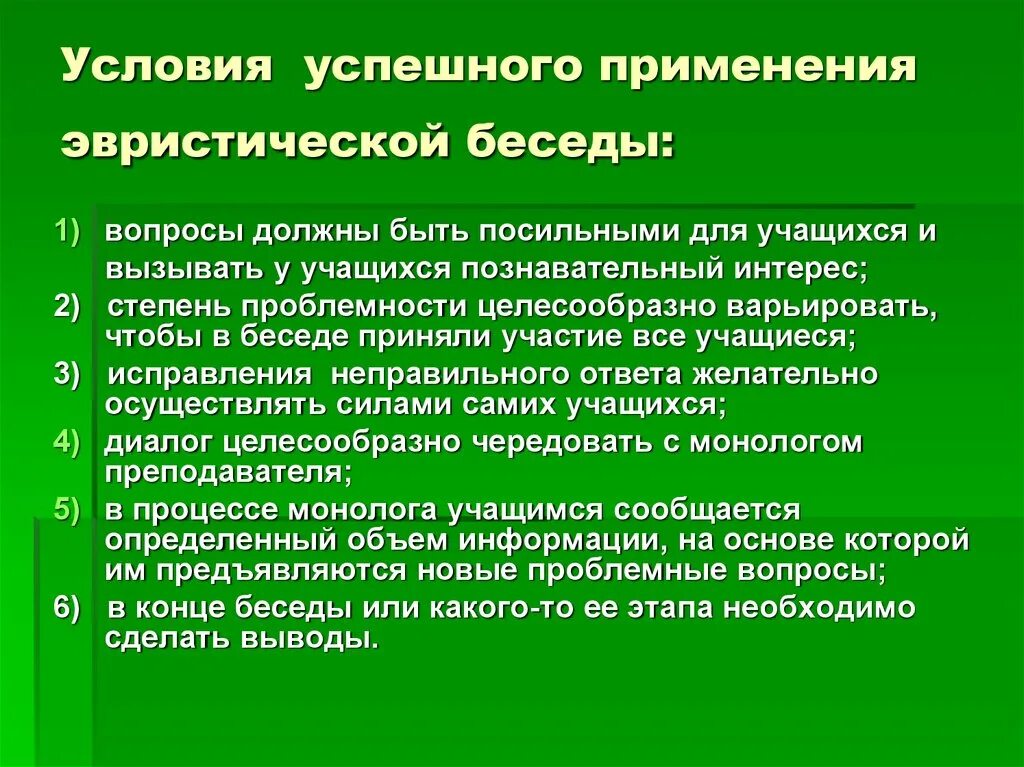 Условия успешного применения эвристической беседы:

1) вопросы должны быть посильными для учащихся и вызывать у учащихся познавательный интерес;
2) степень проблемности целесообразно варьировать, чтобы в беседе приняли участие все учащиеся;
3) исправления неправильного ответа желательно осуществлять силами самих учащихся;
4) диалог целесообразно чередовать с монологом преподавателя;
5) в процессе монолога учащимся сообщается определенный объем информации, на основе которой им предъявляются новые проблемные вопросы;
6) в конце беседы или какого-то ее этапа необходимо сделать выводы.